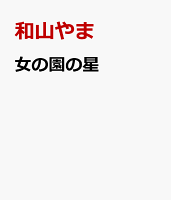 和山やま

女の園の星